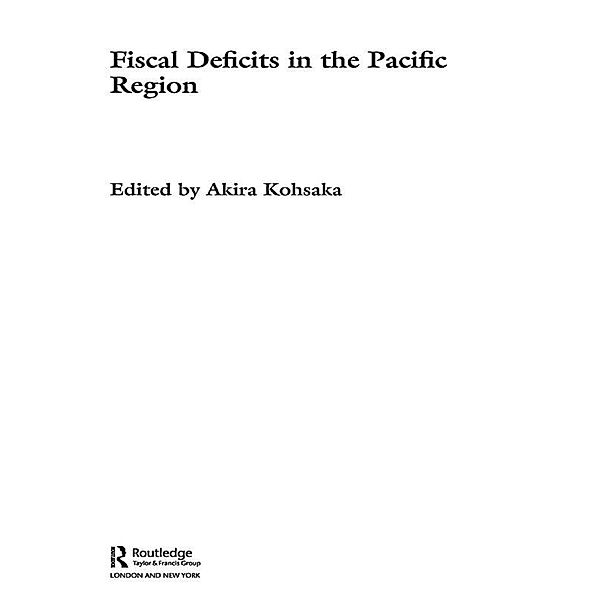 Fiscal Deficits in the Pacific Region

Edited by Akira Kohsaka

Routledge
Taylor & Francis Group
LONDON AND NEW YORK